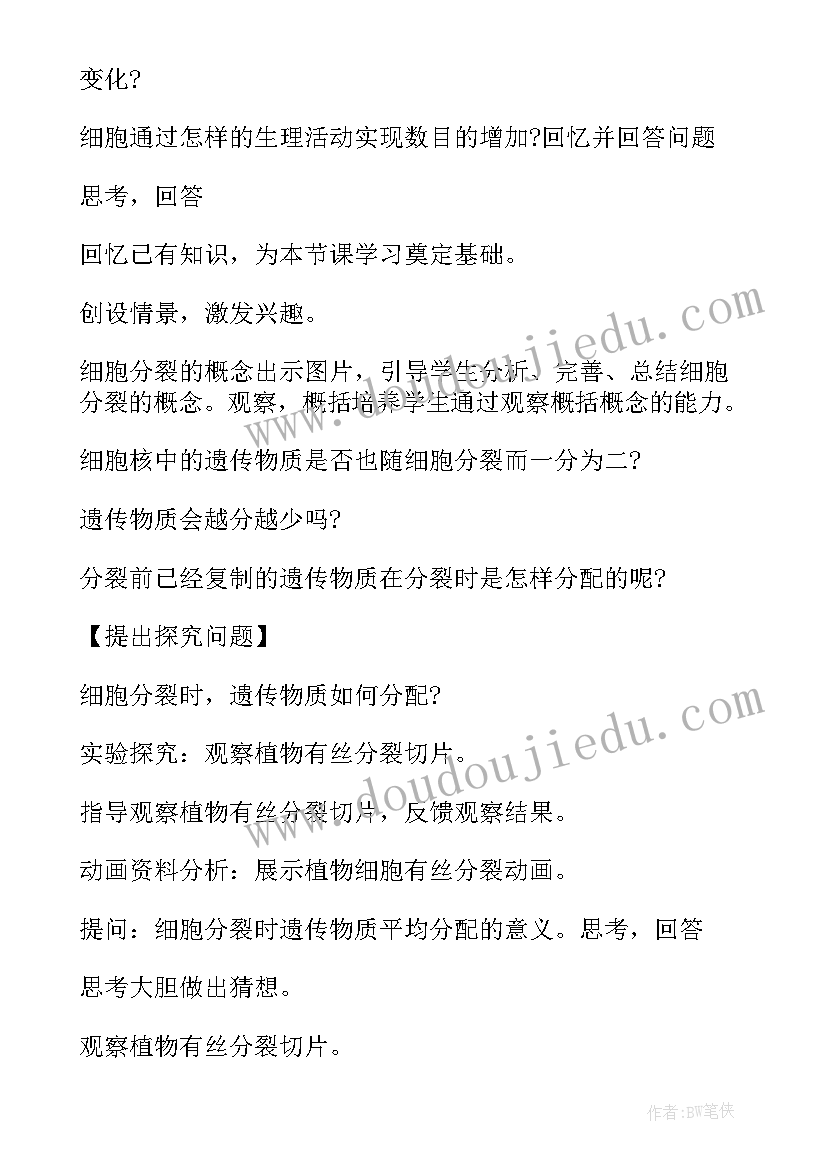 变化?

细胞通过怎样的生理活动实现数目的增加?回忆并回答问题

思考，回答

回忆已有知识，为本节课学习奠定基础。

创设情景，激发兴趣。

细胞分裂的概念出示图片，引导学生分析、完善、总结细胞分裂的概念。观察，概括培养学生通过观察概括概念的能力。

细胞核中的遗传物质是否也随细胞分裂而一分为二?

遗传物质会越分越少吗?

分裂前已经复制的遗传物质在分裂时是怎样分配的呢?

【提出探究问题】

细胞分裂时，遗传物质如何分配?

实验探究：观察植物有丝分裂切片。

指导观察植物有丝分裂切片，反馈观察结果。

动画资料分析：展示植物细胞有丝分裂动画。

提问：细胞分裂时遗传物质平均分配的意义。思考，回答

思考大胆做出猜想。

观察植物有丝分裂切片。

www.doudoujiedu.com

www.doudoujiedu.com

作者:BW笔侠